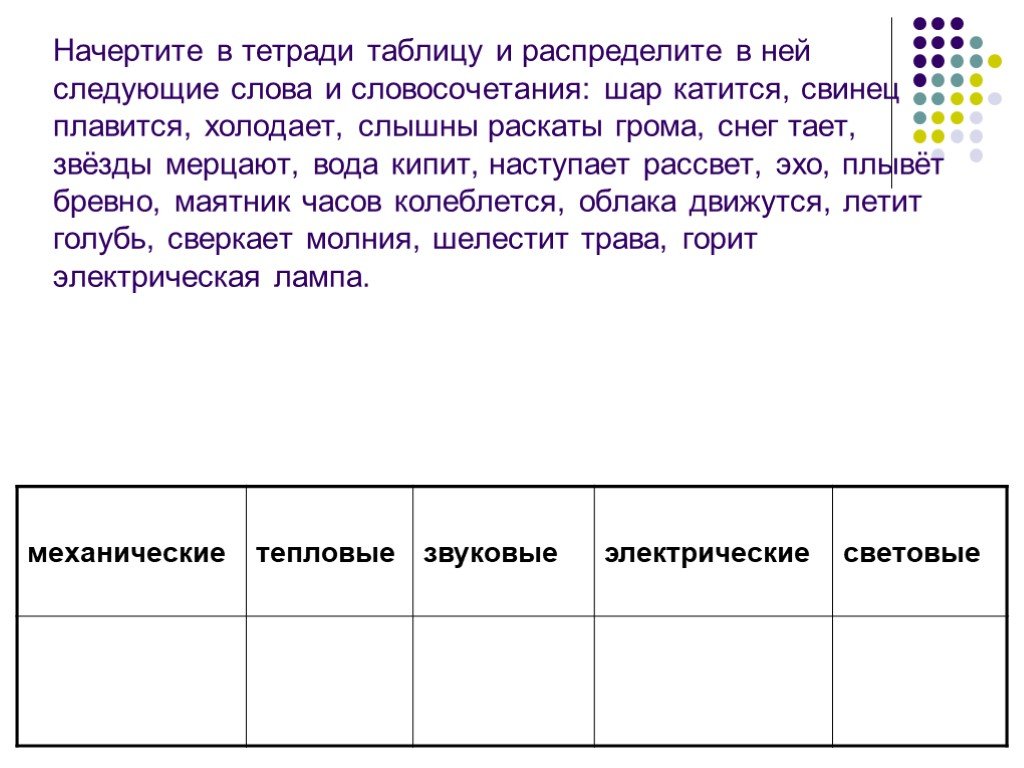 Начертите в тетради таблицу и распределите в ней следующие слова и словосочетания: шар катится, свинец плавится, холодает, слышны раскаты грома, снег тает, звёзды мерцают, вода кипит, наступает рассвет, эхо, плывёт бревно, маятник часов колеблется, облака движутся, летит голубь, сверкает молния, шелестит трава, горит электрическая лампа.

| механические | тепловые | звуковые | электрические | световые |
|---|---|---|---|---|
| | | | | |